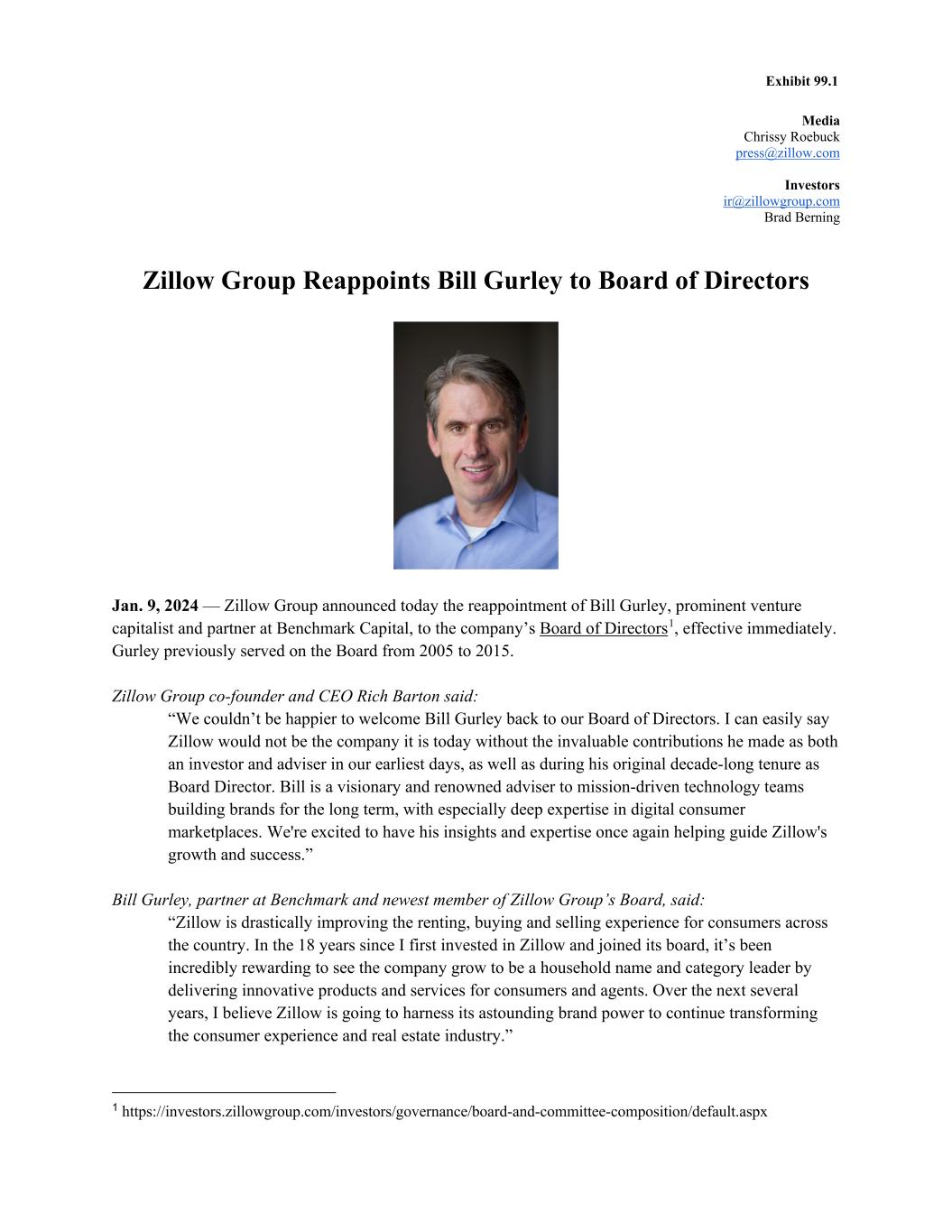 Exhibit 99.1

Media
Chrissy Roebuck
press@zillow.com

Investors
ir@zillowgroup.com
Brad Berning

Zillow Group Reappoints Bill Gurley to Board of Directors

Jan. 9, 2024 — Zillow Group announced today the reappointment of Bill Gurley, prominent venture capitalist and partner at Benchmark Capital, to the company's Board of Directors$^1$, effective immediately. Gurley previously served on the Board from 2005 to 2015.

Zillow Group co-founder and CEO Rich Barton said:
"We couldn't be happier to welcome Bill Gurley back to our Board of Directors. I can easily say Zillow would not be the company it is today without the invaluable contributions he made as both an investor and adviser in our earliest days, as well as during his original decade-long tenure as Board Director. Bill is a visionary and renowned adviser to mission-driven technology teams building brands for the long term, with especially deep expertise in digital consumer marketplaces. We're excited to have his insights and expertise once again helping guide Zillow's growth and success."

Bill Gurley, partner at Benchmark and newest member of Zillow Group's Board, said:
"Zillow is drastically improving the renting, buying and selling experience for consumers across the country. In the 18 years since I first invested in Zillow and joined its board, it's been incredibly rewarding to see the company grow to be a household name and category leader by delivering innovative products and services for consumers and agents. Over the next several years, I believe Zillow is going to harness its astounding brand power to continue transforming the consumer experience and real estate industry."

$^1$ https://investors.zillowgroup.com/investors/governance/board-and-committee-composition/default.aspx